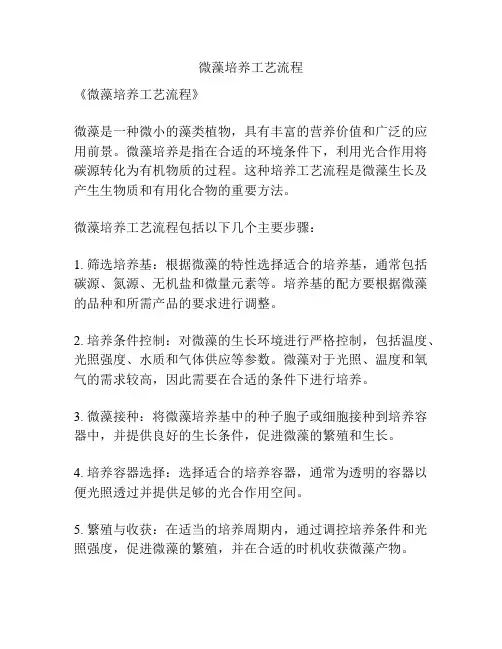 微藻培养工艺流程

《微藻培养工艺流程》

微藻是一种微小的藻类植物，具有丰富的营养价值和广泛的应用前景。微藻培养是指在合适的环境条件下，利用光合作用将碳源转化为有机物质的过程。这种培养工艺流程是微藻生长及产生生物质和有用化合物的重要方法。

微藻培养工艺流程包括以下几个主要步骤：

1. 筛选培养基：根据微藻的特性选择适合的培养基，通常包括碳源、氮源、无机盐和微量元素等。培养基的配方要根据微藻的品种和所需产品的要求进行调整。

2. 培养条件控制：对微藻的生长环境进行严格控制，包括温度、光照强度、水质和气体供应等参数。微藻对于光照、温度和氧气的需求较高，因此需要在合适的条件下进行培养。

3. 微藻接种：将微藻培养基中的种子胞子或细胞接种到培养容器中，并提供良好的生长条件，促进微藻的繁殖和生长。

4. 培养容器选择：选择适合的培养容器，通常为透明的容器以便光照透过并提供足够的光合作用空间。

5. 繁殖与收获：在适当的培养周期内，通过调控培养条件和光照强度，促进微藻的繁殖，并在合适的时机收获微藻产物。